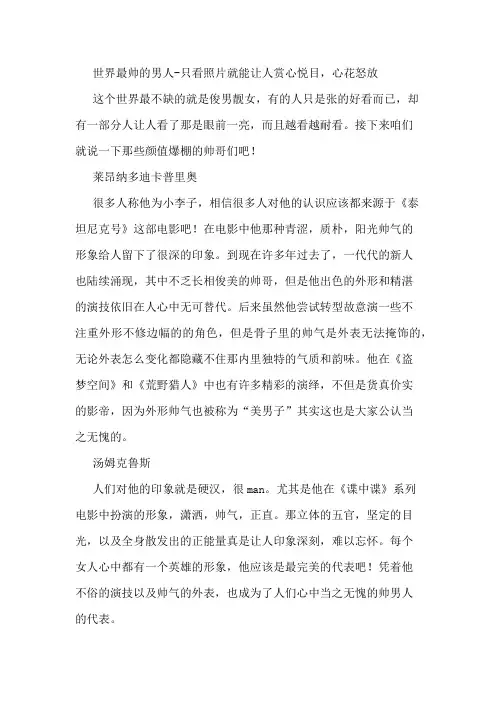 世界最帅的男人-只看照片就能让人赏心悦目，心花怒放

这个世界最不缺的就是俊男靓女，有的人只是张的好看而已，却有一部分人让人看了那是眼前一亮，而且越看越耐看。接下来咱们就说一下那些颜值爆棚的帅哥们吧！

莱昂纳多迪卡普里奥

很多人称他为小李子，相信很多人对他的认识应该都来源于《泰坦尼克号》这部电影吧！在电影中他那种青涩，质朴，阳光帅气的形象给人留下了很深的印象。到现在许多年过去了，一代代的新人也陆续涌现，其中不乏长相俊美的帅哥，但是他出色的外形和精湛的演技依旧在人心中无可替代。后来虽然他尝试转型故意演一些不注重外形不修边幅的的角色，但是骨子里的帅气是外表无法掩饰的，无论外表怎么变化都隐藏不住那内里独特的气质和韵味。他在《盗梦空间》和《荒野猎人》中也有许多精彩的演绎，不但是货真价实的影帝，因为外形帅气也被称为“美男子”其实这也是大家公认当之无愧的。

汤姆克鲁斯

人们对他的印象就是硬汉，很man。尤其是他在《谍中谍》系列电影中扮演的形象，潇洒，帅气，正直。那立体的五官，坚定的目光，以及全身散发出的正能量真是让人印象深刻，难以忘怀。每个女人心中都有一个英雄的形象，他应该是最完美的代表吧！凭着他不俗的演技以及帅气的外表，也成为了人们心中当之无愧的帅男人的代表。